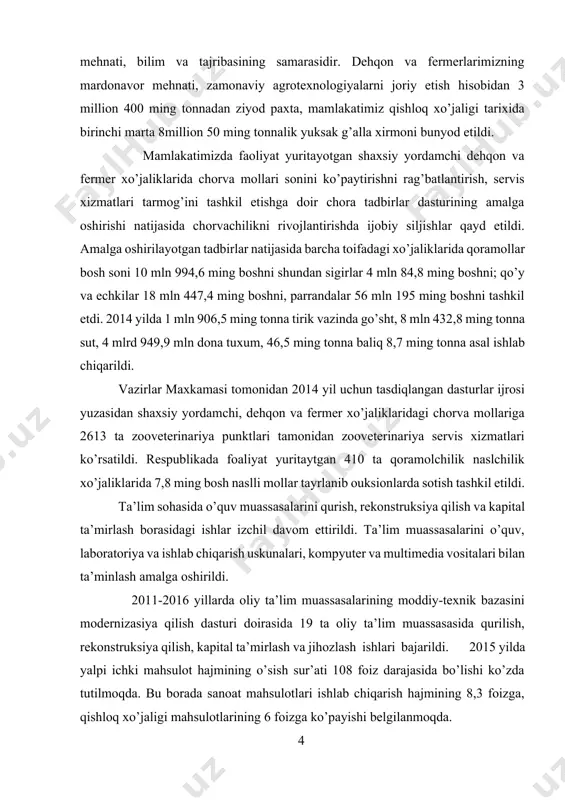 mehnati, bilim va tajribasining samarasidir. Dehqon va fermerlarimizning mardonavor mehnati, zamonaviy agrotexnologiyalarni joriy etish hisobidan 3 million 400 ming tonnadan ziyod paxta, mamlakatimiz qishloq xo'jaligi tarixida birinchi marta 8million 50 ming tonnalik yuksak g'alla xirmoni bunyod etildi.

Mamlakatimizda faoliyat yuritayotgan shaxsiy yordamchi dehqon va fermer xo'jaliklarida chorva mollari sonini ko'paytirishni rag'batlantirish, servis xizmatlari tarmog'ini tashkil etishga doir chora tadbirlar dasturining amalga oshirishi natijasida chorvachilikni rivojlantirishda ijobiy siljishlar qayd etildi. Amalga oshirilayotgan tadbirlar natijasida barcha toifadagi xo'jaliklarida qoramollar bosh soni 10 mln 994,6 ming boshni shundan sigirlar 4 mln 84,8 ming boshni; qo'y va echkilar 18 mln 447,4 ming boshni, parrandalar 56 mln 195 ming boshni tashkil etdi. 2014 yilda 1 mln 906,5 ming tonna tirik vazinda go'sht, 8 mln 432,8 ming tonna sut, 4 mlrd 949,9 mln dona tuxum, 46,5 ming tonna baliq 8,7 ming tonna asal ishlab chiqarildi.

Vazirlar Maxkamasi tomonidan 2014 yil uchun tasdiqlangan dasturlar ijrosi yuzasidan shaxsiy yordamchi, dehqon va fermer xo'jaliklaridagi chorva mollariga 2613 ta zooveterinariya punktlari tamonidan zooveterinariya servis xizmatlari ko'rsatildi. Respublikada foaliyat yuritaytgan 410 ta qoramolchilik naslchilik xo'jaliklarida 7,8 ming bosh naslli mollar tayrlanib ouksionlarda sotish tashkil etildi.

Ta'lim sohasida o'quv muassasalarini qurish, rekonstruksiya qilish va kapital ta'mirlash borasidagi ishlar izchil davom ettirildi. Ta'lim muassasalarini o'quv, laboratoriya va ishlab chiqarish uskunalari, kompyuter va multimedia vositalari bilan ta'minlash amalga oshirildi.

2011-2016 yillarda oliy ta'lim muassasalarining moddiy-texnik bazasini modernizasiya qilish dasturi doirasida 19 ta oliy ta'lim muassasasida qurilish, rekonstruksiya qilish, kapital ta'mirlash va jihozlash ishlari bajarildi. 2015 yilda yalpi ichki mahsulot hajmining o'sish sur'ati 108 foiz darajasida bo'lishi ko'zda tutilmoqda. Bu borada sanoat mahsulotlari ishlab chiqarish hajmining 8,3 foizga, qishloq xo'jaligi mahsulotlarining 6 foizga ko'payishi belgilanmoqda.

4